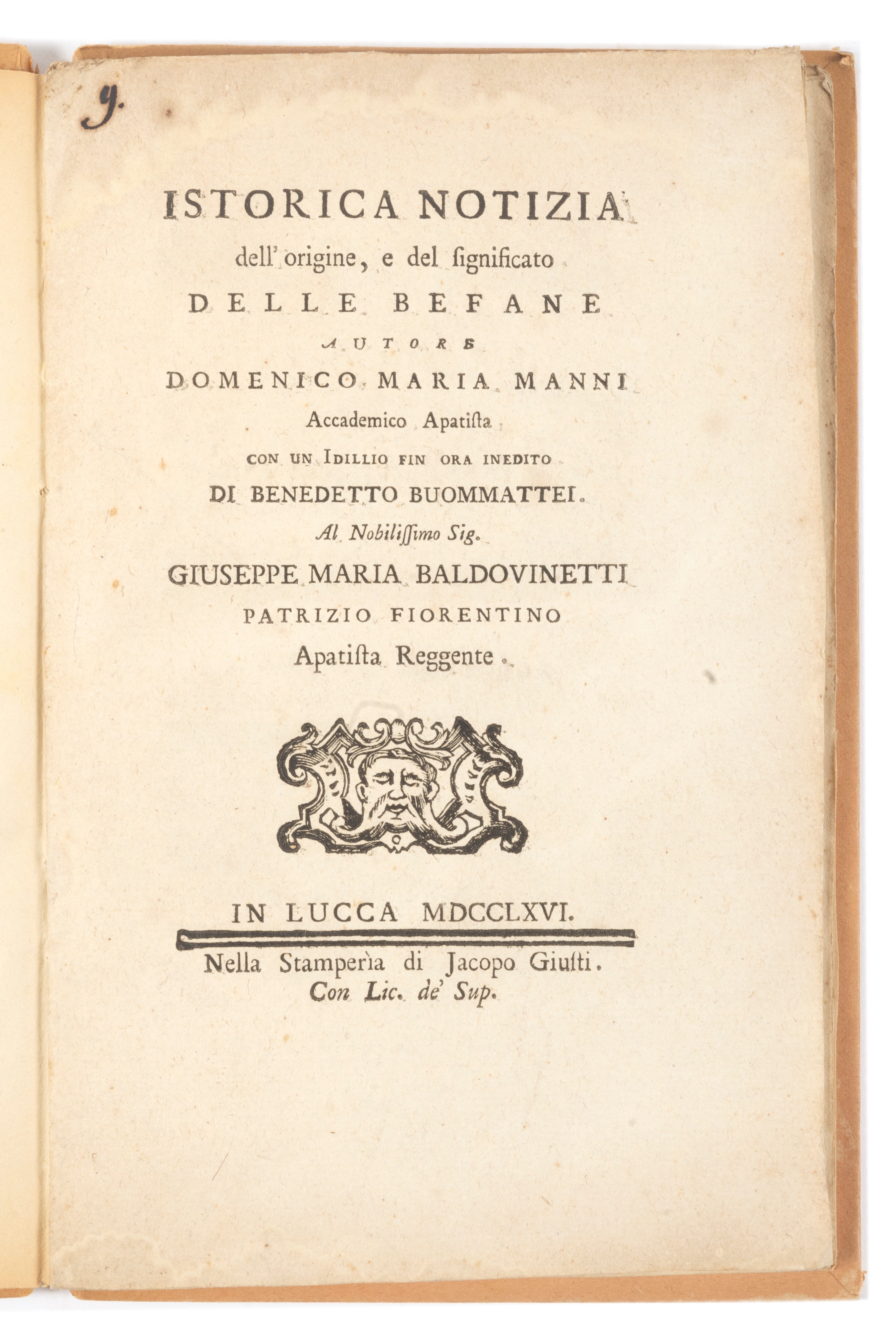 9.

ISTORICA NOTIZIA
dell' origine, e del ſignificato
DELLE BEFANE
AUTORE
DOMENICO MARIA MANNI
Accademico Apatiſta
CON UN IDILLIO FIN ORA INEDITO
DI BENEDETTO BUOMMATTEI.
Al Nobiliſſimo Sig.
GIUSEPPE MARIA BALDOVINETTI
PATRIZIO FIORENTINO
Apatiſta Reggente.

IN LUCCA MDCCLXVI.
Nella Stamperìa di Jacopo Giuſti.
Con Lic. de' Sup.